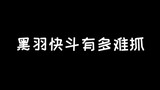 黑羽快斗有多难抓